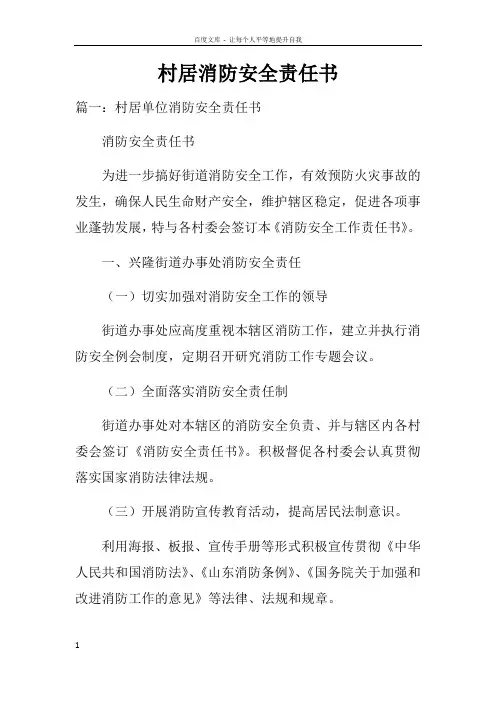 百度文库 - 让每个人平等地提升自我

村居消防安全责任书

篇一：村居单位消防安全责任书

消防安全责任书

为进一步搞好街道消防安全工作，有效预防火灾事故的发生，确保人民生命财产安全，维护辖区稳定，促进各项事业蓬勃发展，特与各村委会签订本《消防安全工作责任书》。

一、兴隆街道办事处消防安全责任

（一）切实加强对消防安全工作的领导

街道办事处应高度重视本辖区消防工作，建立并执行消防安全例会制度，定期召开研究消防工作专题会议。

（二）全面落实消防安全责任制

街道办事处对本辖区的消防安全负责、并与辖区内各村委会签订《消防安全责任书》。积极督促各村委会认真贯彻落实国家消防法律法规。

（三）开展消防宣传教育活动，提高居民法制意识。

利用海报、板报、宣传手册等形式积极宣传贯彻《中华人民共和国消防法》、《山东消防条例》、《国务院关于加强和改进消防工作的意见》等法律、法规和规章。

1